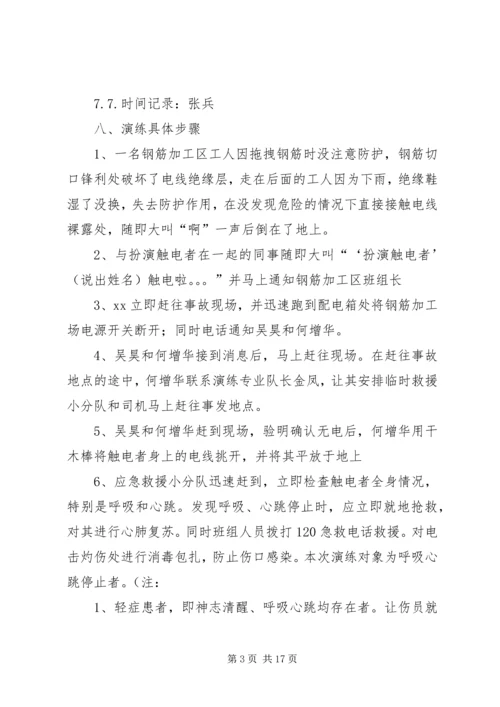 7.7.时间记录：张兵

八、演练具体步骤

1、一名钢筋加工区工人因拖拽钢筋时没注意防护，钢筋切口锋利处破坏了电线绝缘层，走在后面的工人因为下雨，绝缘鞋湿了没换，失去防护作用，在没发现危险的情况下直接接触电线裸露处，随即大叫“啊”一声后倒在了地上。

2、与扮演触电者在一起的同事随即大叫“‘扮演触电者’（说出姓名）触电啦。。。”并马上通知钢筋加工区班组长

3、xx立即赶往事故现场，并迅速跑到配电箱处将钢筋加工场电源开关断开；同时电话通知吴昊和何增华。

4、吴昊和何增华接到消息后，马上赶往现场。在赶往事故地点的途中，何增华联系演练专业队长金凤，让其安排临时救援小分队和司机马上赶往事发地点。

5、吴昊和何增华赶到现场，验明确认无电后，何增华用干木棒将触电者身上的电线挑开，并将其平放于地上

6、应急救援小分队迅速赶到，立即检查触电者全身情况，特别是呼吸和心跳。发现呼吸、心跳停止时，应立即就地抢救，对其进行心肺复苏。同时班组人员拨打120急救电话救援。对电击灼伤处进行消毒包扎，防止伤口感染。本次演练对象为呼吸心跳停止者。（注：

1、轻症患者，即神志清醒、呼吸心跳均存在者。让伤员就

第3页 共17页